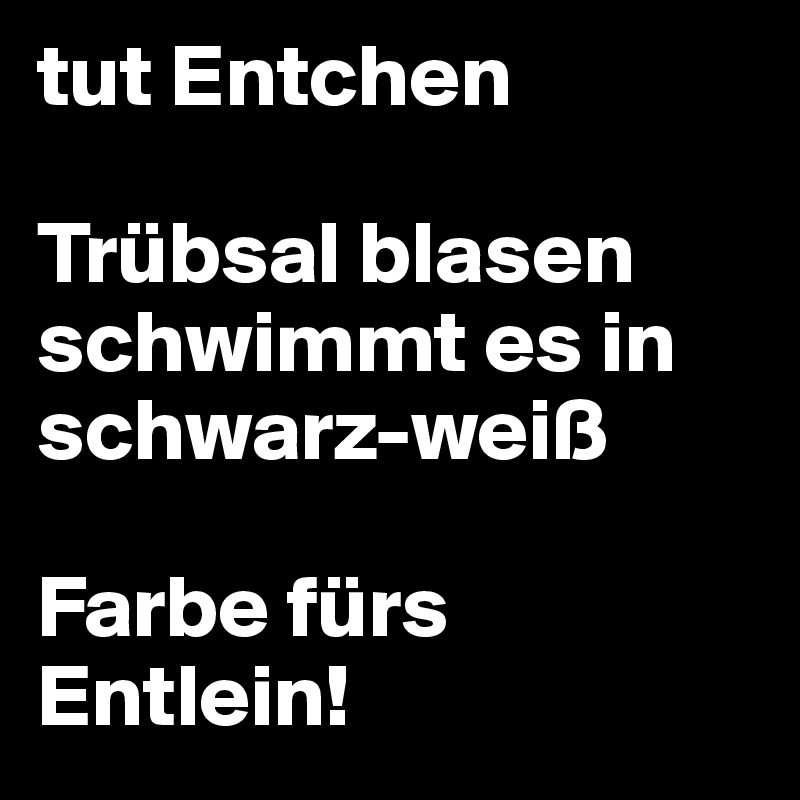 tut Entchen

Trübsal blasen schwimmt es in schwarz-weiß

Farbe fürs Entlein!